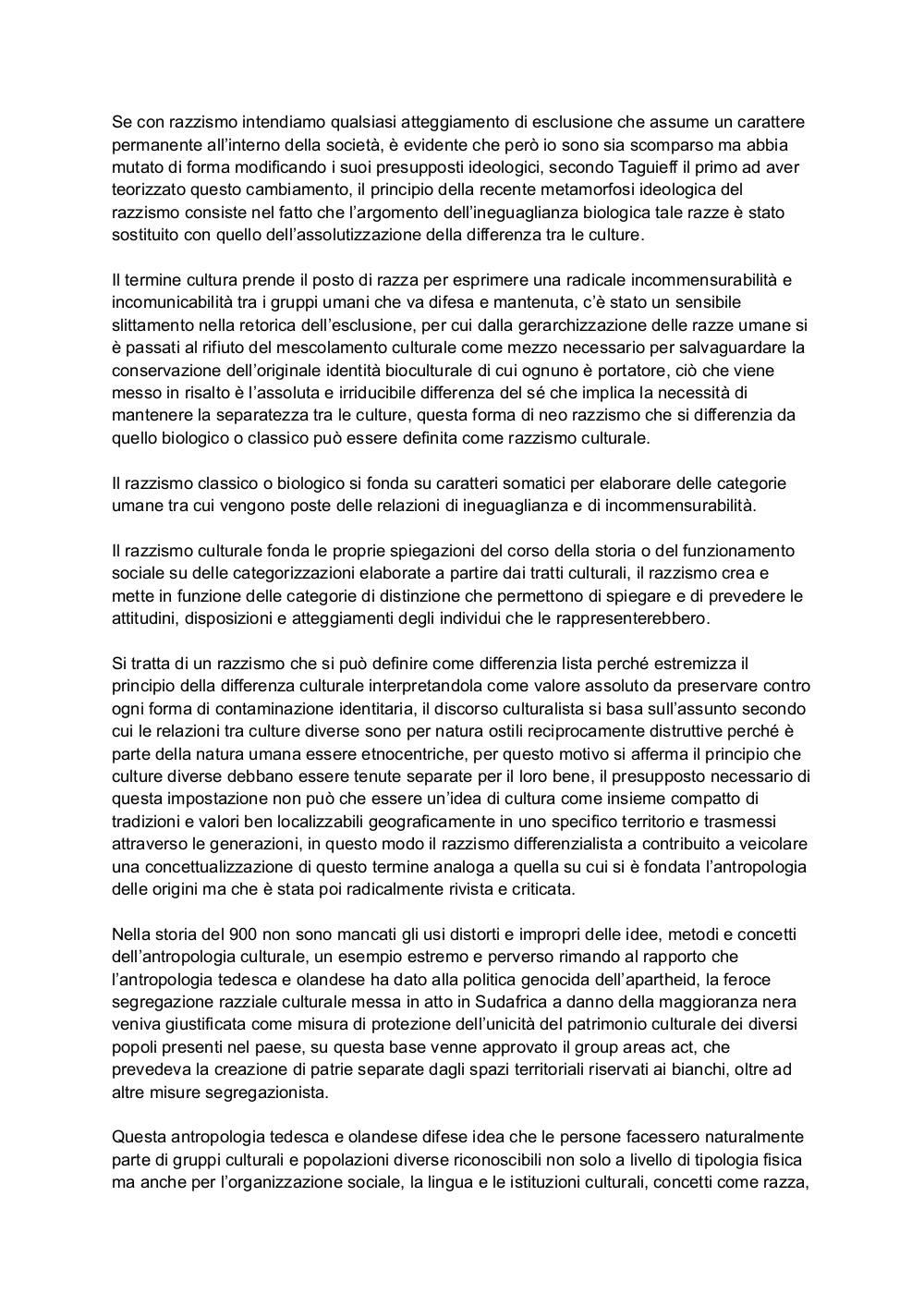 Se con razzismo intendiamo qualsiasi atteggiamento di esclusione che assume un carattere permanente all'interno della società, è evidente che però io sono sia scomparso ma abbia mutato di forma modificando i suoi presupposti ideologici, secondo Taguieff il primo ad aver teorizzato questo cambiamento, il principio della recente metamorfosi ideologica del razzismo consiste nel fatto che l'argomento dell'ineguaglianza biologica tale razze è stato sostituito con quello dell'assolutizzazione della differenza tra le culture.

Il termine cultura prende il posto di razza per esprimere una radicale incommensurabilità e incomunicabilità tra i gruppi umani che va difesa e mantenuta, c'è stato un sensibile slittamento nella retorica dell'esclusione, per cui dalla gerarchizzazione delle razze umane si è passati al rifiuto del mescolamento culturale come mezzo necessario per salvaguardare la conservazione dell'originale identità bioculturale di cui ognuno è portatore, ciò che viene messo in risalto è l'assoluta e irriducibile differenza del sé che implica la necessità di mantenere la separatezza tra le culture, questa forma di neo razzismo che si differenzia da quello biologico o classico può essere definita come razzismo culturale.

Il razzismo classico o biologico si fonda su caratteri somatici per elaborare delle categorie umane tra cui vengono poste delle relazioni di ineguaglianza e di incommensurabilità.

Il razzismo culturale fonda le proprie spiegazioni del corso della storia o del funzionamento sociale su delle categorizzazioni elaborate a partire dai tratti culturali, il razzismo crea e mette in funzione delle categorie di distinzione che permettono di spiegare e di prevedere le attitudini, disposizioni e atteggiamenti degli individui che le rappresenterebbero.

Si tratta di un razzismo che si può definire come differenzia lista perché estremizza il principio della differenza culturale interpretandola come valore assoluto da preservare contro ogni forma di contaminazione identitaria, il discorso culturalista si basa sull'assunto secondo cui le relazioni tra culture diverse sono per natura ostili reciprocamente distruttive perché è parte della natura umana essere etnocentriche, per questo motivo si afferma il principio che culture diverse debbano essere tenute separate per il loro bene, il presupposto necessario di questa impostazione non può che essere un'idea di cultura come insieme compatto di tradizioni e valori ben localizzabili geograficamente in uno specifico territorio e trasmessi attraverso le generazioni, in questo modo il razzismo differenzialista a contribuito a veicolare una concettualizzazione di questo termine analoga a quella su cui si è fondata l'antropologia delle origini ma che è stata poi radicalmente rivista e criticata.

Nella storia del 900 non sono mancati gli usi distorti e impropri delle idee, metodi e concetti dell'antropologia culturale, un esempio estremo e perverso rimando al rapporto che l'antropologia tedesca e olandese ha dato alla politica genocida dell'apartheid, la feroce segregazione razziale culturale messa in atto in Sudafrica a danno della maggioranza nera veniva giustificata come misura di protezione dell'unicità del patrimonio culturale dei diversi popoli presenti nel paese, su questa base venne approvato il group areas act, che prevedeva la creazione di patrie separate dagli spazi territoriali riservati ai bianchi, oltre ad altre misure segregazionista.

Questa antropologia tedesca e olandese difese idea che le persone facessero naturalmente parte di gruppi culturali e popolazioni diverse riconoscibili non solo a livello di tipologia fisica ma anche per l'organizzazione sociale, la lingua e le istituzioni culturali, concetti come razza,